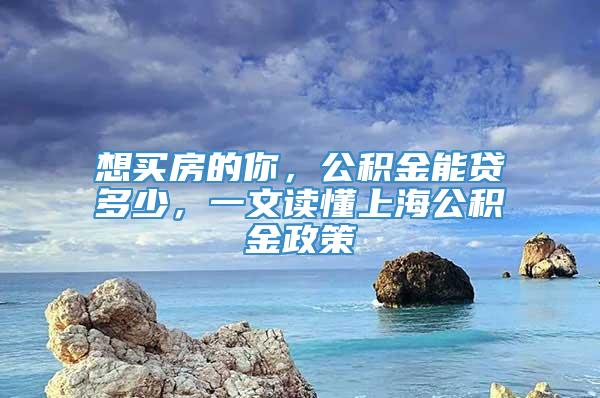 想买房的你，公积金能贷多少，一文读懂上海公积金政策